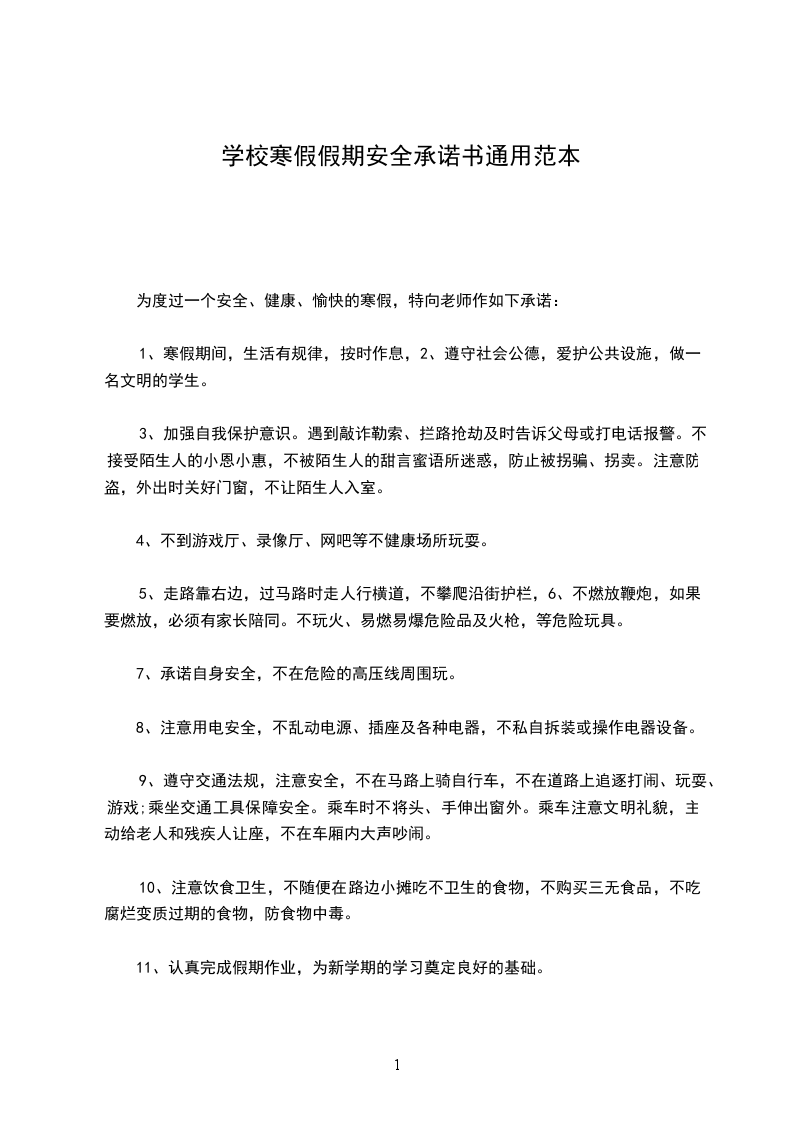 学校寒假假期安全承诺书通用范本

为度过一个安全、健康、愉快的寒假，特向老师作如下承诺：

1、寒假期间，生活有规律，按时作息，2、遵守社会公德，爱护公共设施，做一名文明的学生。

3、加强自我保护意识。遇到敲诈勒索、拦路抢劫及时告诉父母或打电话报警。不接受陌生人的小恩小惠，不被陌生人的甜言蜜语所迷惑，防止被拐骗、拐卖。注意防盗，外出时关好门窗，不让陌生人入室。

4、不到游戏厅、录像厅、网吧等不健康场所玩耍。

5、走路靠右边，过马路时走人行横道，不攀爬沿街护栏，6、不燃放鞭炮，如果要燃放，必须有家长陪同。不玩火、易燃易爆危险品及火枪，等危险玩具。

7、承诺自身安全，不在危险的高压线周围玩。

8、注意用电安全，不乱动电源、插座及各种电器，不私自拆装或操作电器设备。

9、遵守交通法规，注意安全，不在马路上骑自行车，不在道路上追逐打闹、玩耍、游戏;乘坐交通工具保障安全。乘车时不将头、手伸出窗外。乘车注意文明礼貌，主动给老人和残疾人让座，不在车厢内大声吵闹。

10、注意饮食卫生，不随便在路边小摊吃不卫生的食物，不购买三无食品，不吃腐烂变质过期的食物，防食物中毒。

11、认真完成假期作业，为新学期的学习奠定良好的基础。

1